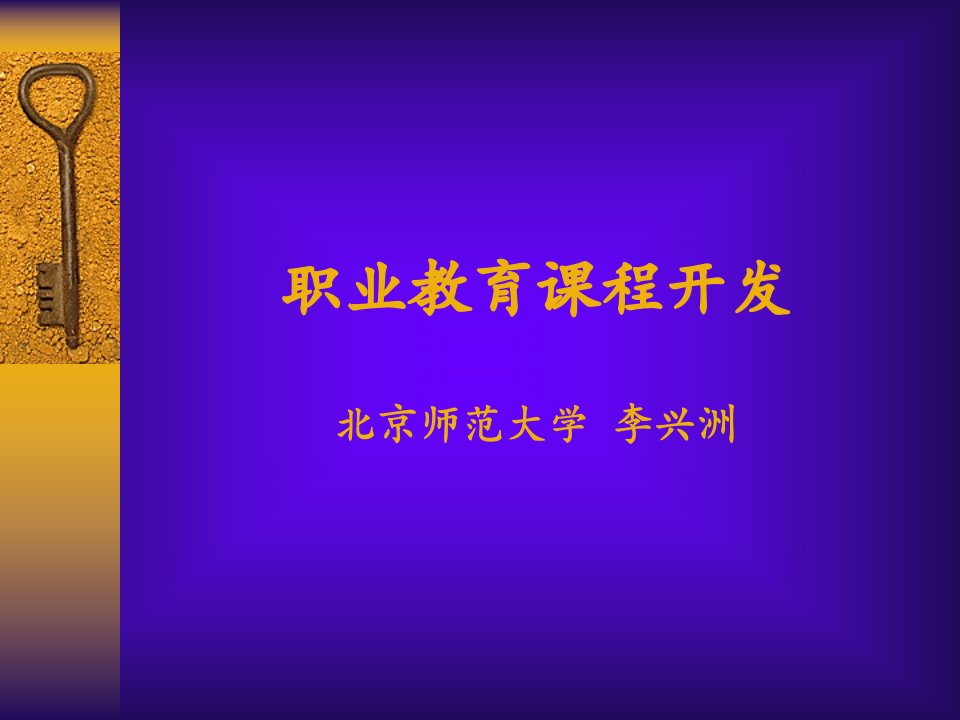 职业教育课程开发

北京师范大学 李兴洲